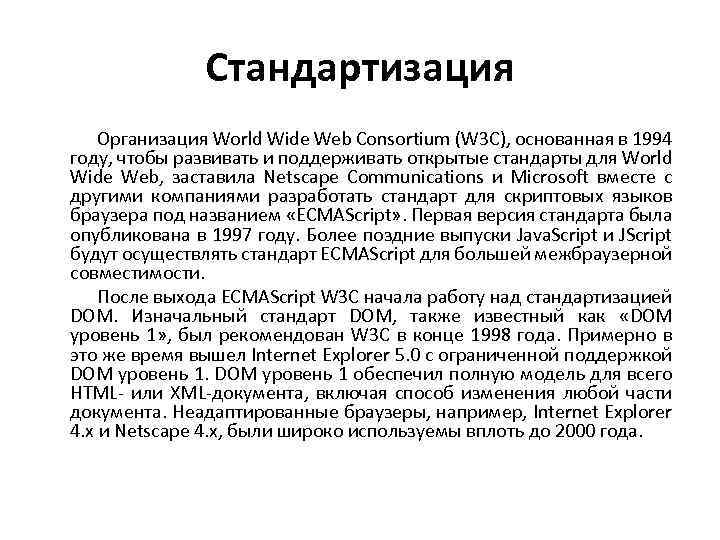 Стандартизация

Организация World Wide Web Consortium (W3C), основанная в 1994 году, чтобы развивать и поддерживать открытые стандарты для World Wide Web, заставила Netscape Communications и Microsoft вместе с другими компаниями разработать стандарт для скриптовых языков браузера под названием «ECMAScript». Первая версия стандарта была опубликована в 1997 году. Более поздние выпуски JavaScript и JScript будут осуществлять стандарт ECMAScript для большей межбраузерной совместимости.

После выхода ECMAScript W3C начала работу над стандартизацией DOM. Изначальный стандарт DOM, также известный как «DOM уровень 1», был рекомендован W3C в конце 1998 года. Примерно в это же время вышел Internet Explorer 5.0 с ограниченной поддержкой DOM уровень 1. DOM уровень 1 обеспечил полную модель для всего HTML- или XML-документа, включая способ изменения любой части документа. Неадаптированные браузеры, например, Internet Explorer 4.x и Netscape 4.x, были широко используемы вплоть до 2000 года.